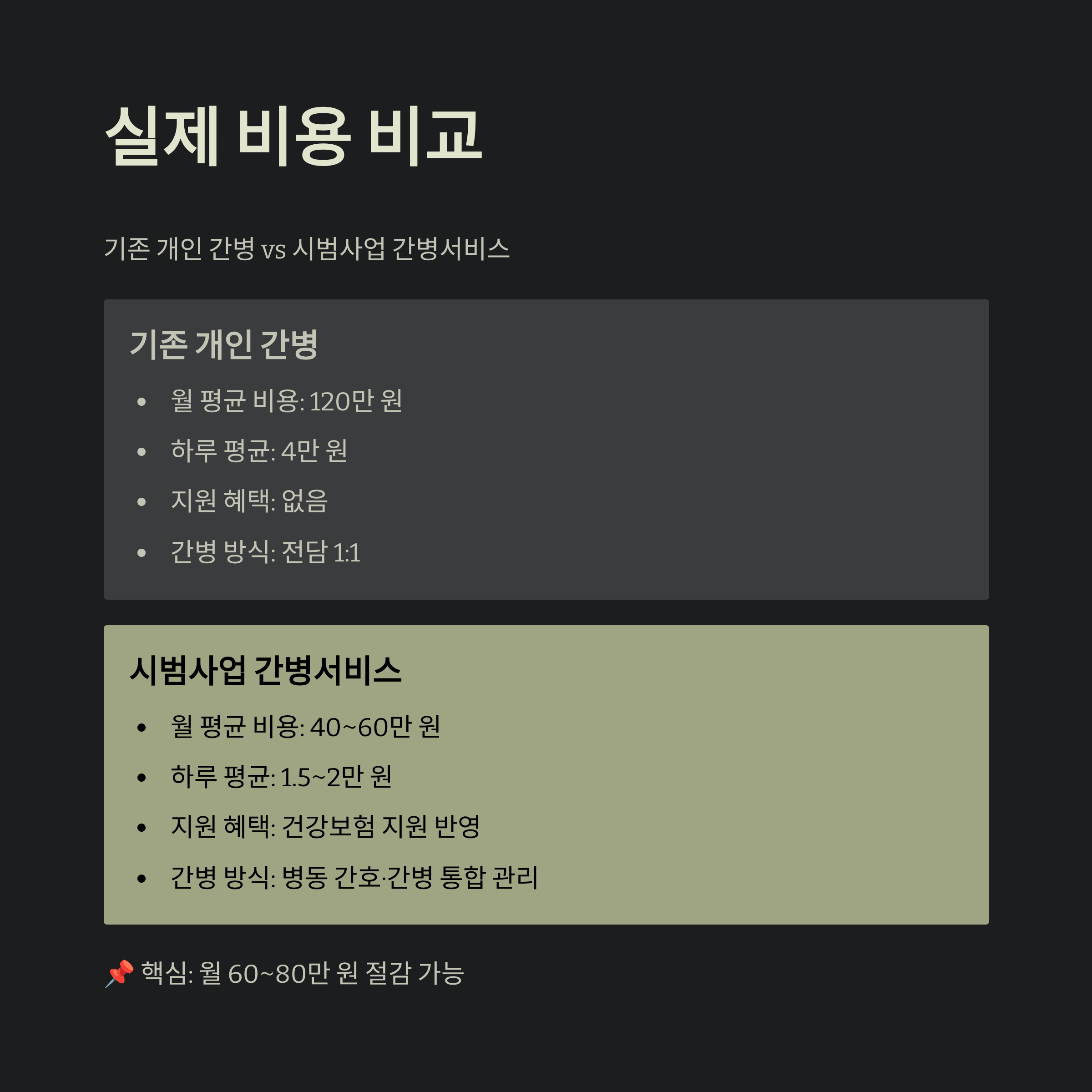 실제 비용 비교

기존 개인 간병 vs 시범사업 간병서비스

기존 개인 간병

• 월 평균 비용: 120만 원
• 하루 평균: 4만 원
• 지원 혜택: 없음
• 간병 방식: 전담 1:1

시범사업 간병서비스

• 월 평균 비용: 40~60만 원
• 하루 평균: 1.5~2만 원
• 지원 혜택: 건강보험 지원 반영
• 간병 방식: 병동 간호·간병 통합 관리

📌 핵심: 월 60~80만 원 절감 가능